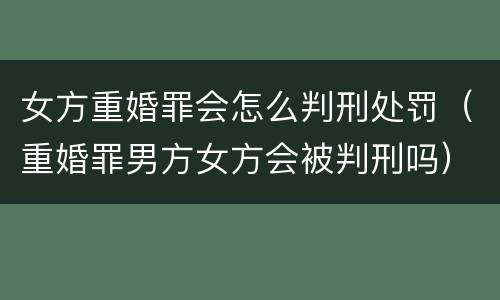 女方重婚罪会怎么判刑处罚（重婚罪男方女方会被判刑吗）